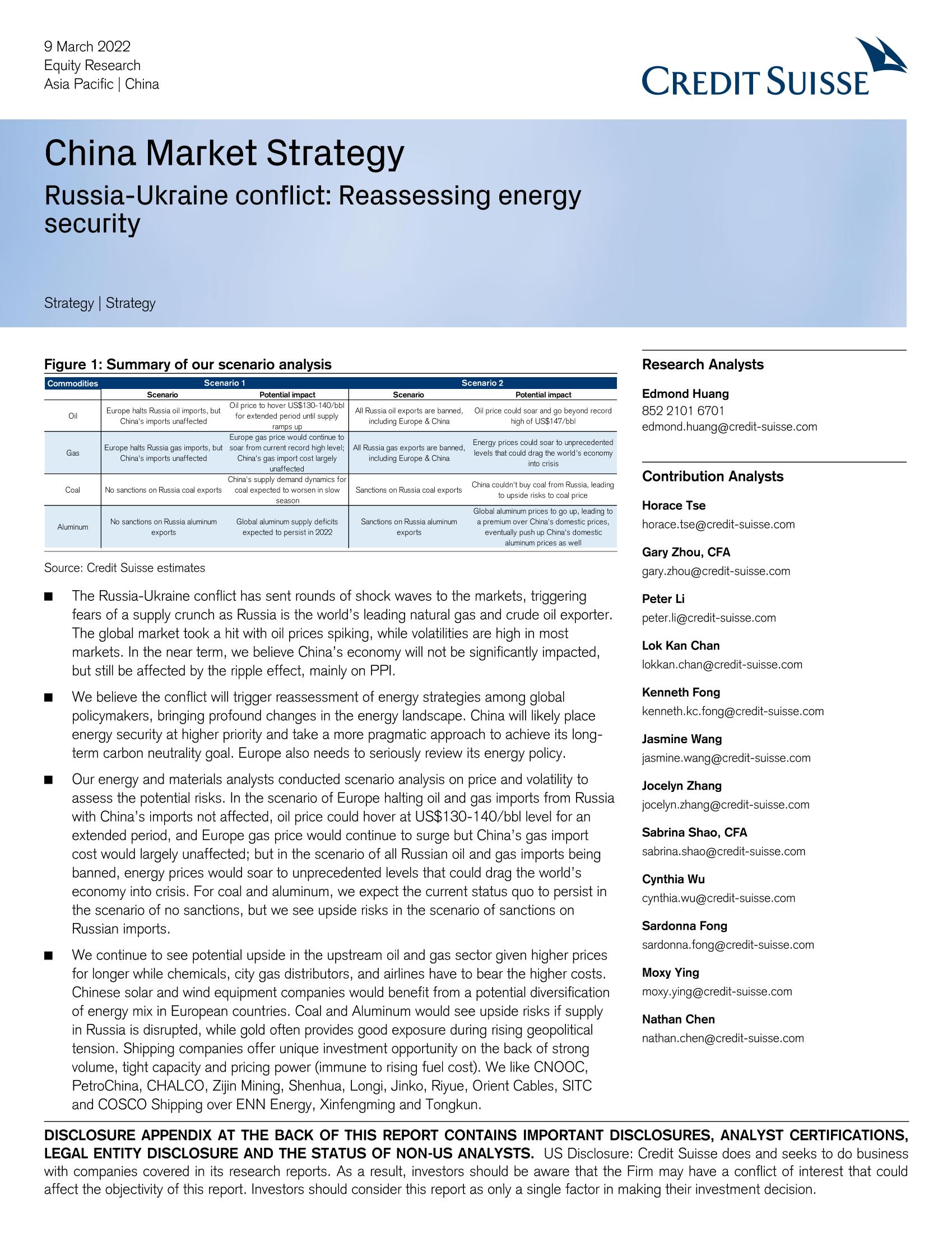 9 March 2022
Equity Research
Asia Pacific | China

CREDIT SUISSE

China Market Strategy

Russia-Ukraine conflict: Reassessing energy security

Strategy | Strategy

Figure 1: Summary of our scenario analysis

| Commodities | Scenario 1 | | Scenario 2 | |
|---|---|---|---|---|
| | Scenario | Potential impact | Scenario | Potential impact |
| Oil | Europe halts Russia oil imports, but China's imports unaffected | Oil price to hover US$130-140/bbl for extended period until supply ramps up | All Russia oil exports are banned, including Europe & China | Oil price could soar and go beyond record high of US$147/bbl |
| Gas | Europe halts Russia gas imports, but China's imports unaffected | Europe gas price would continue to soar from current record high level; China's gas import cost largely unaffected | All Russia gas exports are banned, including Europe & China | Energy prices could soar to unprecedented levels that could drag the world's economy into crisis |
| Coal | No sanctions on Russia coal exports | China's supply demand dynamics for coal expected to worsen in slow season | Sanctions on Russia coal exports | China couldn't buy coal from Russia, leading to upside risks to coal price |
| Aluminum | No sanctions on Russia aluminum exports | Global aluminum supply deficits expected to persist in 2022 | Sanctions on Russia aluminum exports | Global aluminum prices to go up, leading to a premium over China's domestic prices, eventually push up China's domestic aluminum prices as well |

Source: Credit Suisse estimates

■ The Russia-Ukraine conflict has sent rounds of shock waves to the markets, triggering fears of a supply crunch as Russia is the world's leading natural gas and crude oil exporter. The global market took a hit with oil prices spiking, while volatilities are high in most markets. In the near term, we believe China's economy will not be significantly impacted, but still be affected by the ripple effect, mainly on PPI.

■ We believe the conflict will trigger reassessment of energy strategies among global policymakers, bringing profound changes in the energy landscape. China will likely place energy security at higher priority and take a more pragmatic approach to achieve its long-term carbon neutrality goal. Europe also needs to seriously review its energy policy.

■ Our energy and materials analysts conducted scenario analysis on price and volatility to assess the potential risks. In the scenario of Europe halting oil and gas imports from Russia with China's imports not affected, oil price could hover at US$130-140/bbl level for an extended period, and Europe gas price would continue to surge but China's gas import cost would largely unaffected; but in the scenario of all Russian oil and gas imports being banned, energy prices would soar to unprecedented levels that could drag the world's economy into crisis. For coal and aluminum, we expect the current status quo to persist in the scenario of no sanctions, but we see upside risks in the scenario of sanctions on Russian imports.

■ We continue to see potential upside in the upstream oil and gas sector given higher prices for longer while chemicals, city gas distributors, and airlines have to bear the higher costs. Chinese solar and wind equipment companies would benefit from a potential diversification of energy mix in European countries. Coal and Aluminum would see upside risks if supply in Russia is disrupted, while gold often provides good exposure during rising geopolitical tension. Shipping companies offer unique investment opportunity on the back of strong volume, tight capacity and pricing power (immune to rising fuel cost). We like CNOOC, PetroChina, CHALCO, Zijin Mining, Shenhua, Longi, Jinko, Riyue, Orient Cables, SITC and COSCO Shipping over ENN Energy, Xinfengming and Tongkun.

Research Analysts

Edmond Huang
852 2101 6701
edmond.huang@credit-suisse.com

Contribution Analysts

Horace Tse
horace.tse@credit-suisse.com

Gary Zhou, CFA
gary.zhou@credit-suisse.com

Peter Li
peter.li@credit-suisse.com

Lok Kan Chan
lokkan.chan@credit-suisse.com

Kenneth Fong
kenneth.kc.fong@credit-suisse.com

Jasmine Wang
jasmine.wang@credit-suisse.com

Jocelyn Zhang
jocelyn.zhang@credit-suisse.com

Sabrina Shao, CFA
sabrina.shao@credit-suisse.com

Cynthia Wu
cynthia.wu@credit-suisse.com

Sardonna Fong
sardonna.fong@credit-suisse.com

Moxy Ying
moxy.ying@credit-suisse.com

Nathan Chen
nathan.chen@credit-suisse.com

DISCLOSURE APPENDIX AT THE BACK OF THIS REPORT CONTAINS IMPORTANT DISCLOSURES, ANALYST CERTIFICATIONS, LEGAL ENTITY DISCLOSURE AND THE STATUS OF NON-US ANALYSTS. US Disclosure: Credit Suisse does and seeks to do business with companies covered in its research reports. As a result, investors should be aware that the Firm may have a conflict of interest that could affect the objectivity of this report. Investors should consider this report as only a single factor in making their investment decision.